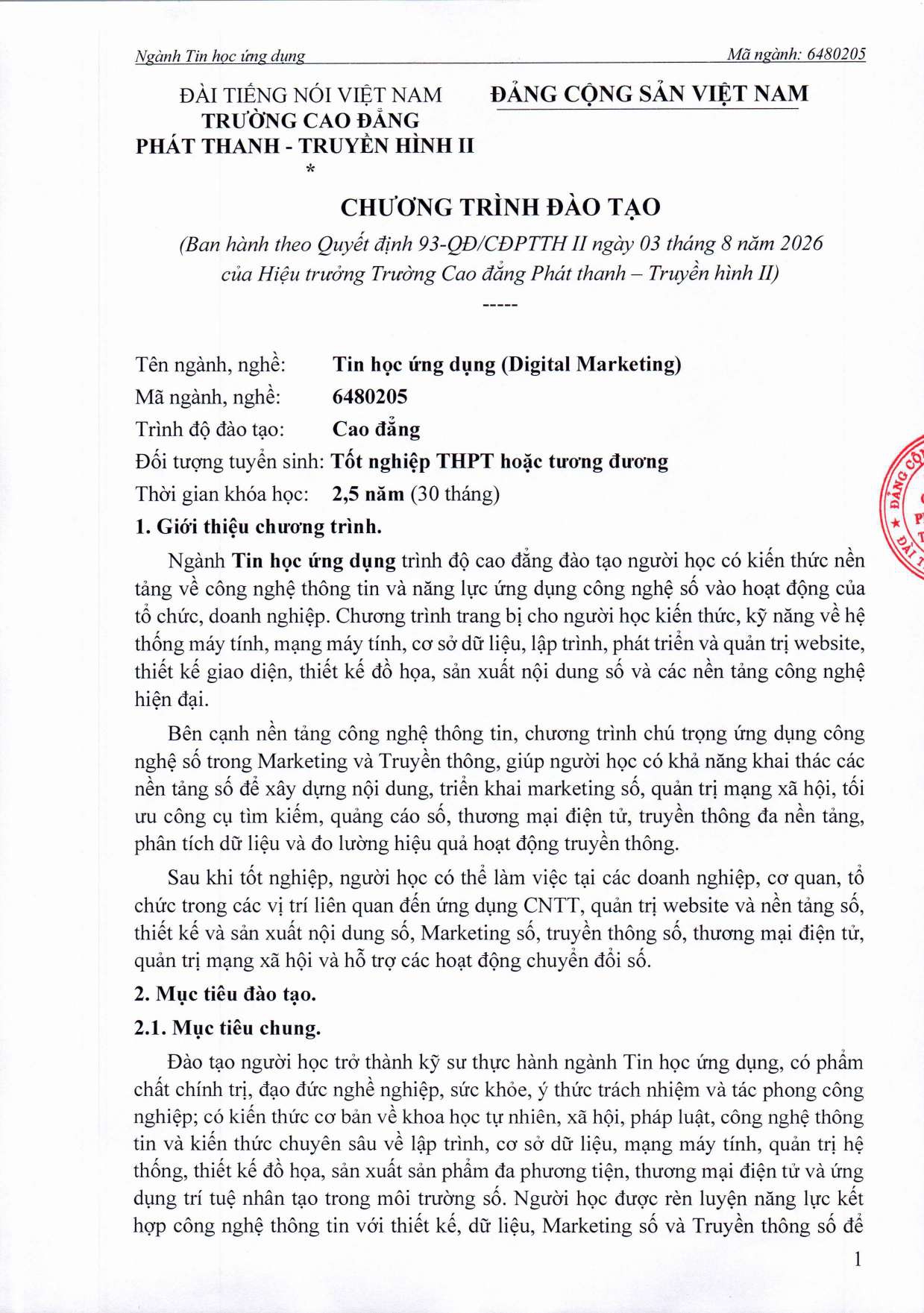 Ngành Tin học ứng dụng Mã ngành: 6480205

ĐÀI TIẾNG NÓI VIỆT NAM
TRƯỜNG CAO ĐẲNG
PHÁT THANH - TRUYỀN HÌNH II
*

ĐẢNG CỘNG SẢN VIỆT NAM

CHƯƠNG TRÌNH ĐÀO TẠO
(Ban hành theo Quyết định 93-QĐ/CĐPTTH II ngày 03 tháng 8 năm 2026 của Hiệu trưởng Trường Cao đẳng Phát thanh – Truyền hình II)
-----

Tên ngành, nghề: Tin học ứng dụng (Digital Marketing)
Mã ngành, nghề: 6480205
Trình độ đào tạo: Cao đẳng
Đối tượng tuyển sinh: Tốt nghiệp THPT hoặc tương đương
Thời gian khóa học: 2,5 năm (30 tháng)

1. Giới thiệu chương trình.

Ngành Tin học ứng dụng trình độ cao đẳng đào tạo người học có kiến thức nền tảng về công nghệ thông tin và năng lực ứng dụng công nghệ số vào hoạt động của tổ chức, doanh nghiệp. Chương trình trang bị cho người học kiến thức, kỹ năng về hệ thống máy tính, mạng máy tính, cơ sở dữ liệu, lập trình, phát triển và quản trị website, thiết kế giao diện, thiết kế đồ họa, sản xuất nội dung số và các nền tảng công nghệ hiện đại.

Bên cạnh nền tảng công nghệ thông tin, chương trình chú trọng ứng dụng công nghệ số trong Marketing và Truyền thông, giúp người học có khả năng khai thác các nền tảng số để xây dựng nội dung, triển khai marketing số, quản trị mạng xã hội, tối ưu công cụ tìm kiếm, quảng cáo số, thương mại điện tử, truyền thông đa nền tảng, phân tích dữ liệu và đo lường hiệu quả hoạt động truyền thông.

Sau khi tốt nghiệp, người học có thể làm việc tại các doanh nghiệp, cơ quan, tổ chức trong các vị trí liên quan đến ứng dụng CNTT, quản trị website và nền tảng số, thiết kế và sản xuất nội dung số, Marketing số, truyền thông số, thương mại điện tử, quản trị mạng xã hội và hỗ trợ các hoạt động chuyển đổi số.

2. Mục tiêu đào tạo.

2.1. Mục tiêu chung.

Đào tạo người học trở thành kỹ sư thực hành ngành Tin học ứng dụng, có phẩm chất chính trị, đạo đức nghề nghiệp, sức khỏe, ý thức trách nhiệm và tác phong công nghiệp; có kiến thức cơ bản về khoa học tự nhiên, xã hội, pháp luật, công nghệ thông tin và kiến thức chuyên sâu về lập trình, cơ sở dữ liệu, mạng máy tính, quản trị hệ thống, thiết kế đồ họa, sản xuất sản phẩm đa phương tiện, thương mại điện tử và ứng dụng trí tuệ nhân tạo trong môi trường số. Người học được rèn luyện năng lực kết hợp công nghệ thông tin với thiết kế, dữ liệu, Marketing số và Truyền thông số để

1